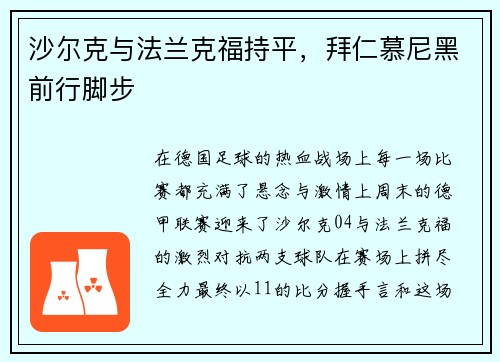 沙尔克与法兰克福持平，拜仁慕尼黑前行脚步

在德国足球的热血战场上每一场比赛都充满了悬念与激情上周末的德甲联赛迎来了沙尔克04与法兰克福的激烈对抗两支球队在赛场上拼尽全力最终以11的比分握手言和这场